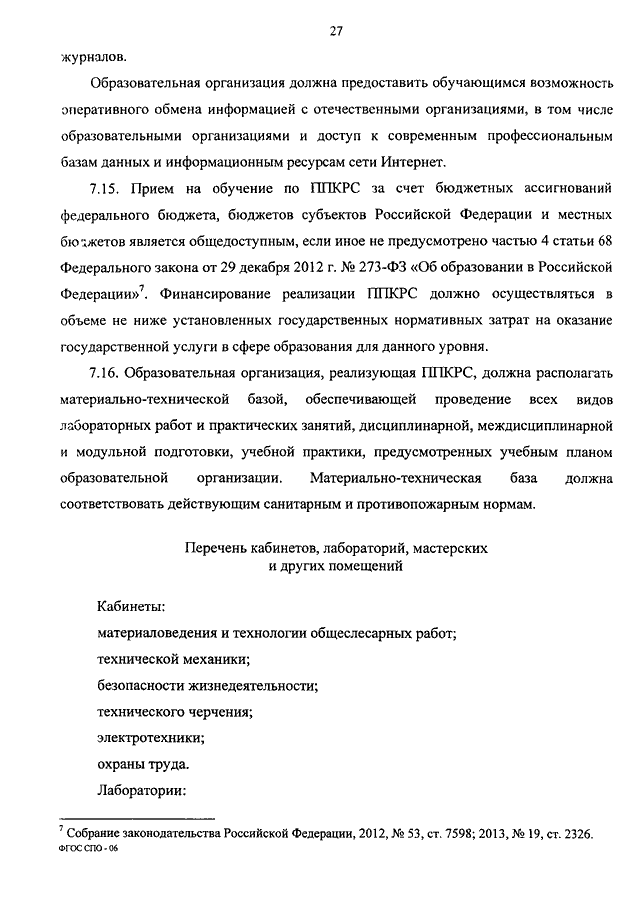 27

журналов.

Образовательная организация должна предоставить обучающимся возможность оперативного обмена информацией с отечественными организациями, в том числе образовательными организациями и доступ к современным профессиональным базам данных и информационным ресурсам сети Интернет.

7.15. Прием на обучение по ППКРС за счет бюджетных ассигнований федерального бюджета, бюджетов субъектов Российской Федерации и местных бюджетов является общедоступным, если иное не предусмотрено частью 4 статьи 68 Федерального закона от 29 декабря 2012 г. № 273-ФЗ «Об образовании в Российской Федерации»$^7$. Финансирование реализации ППКРС должно осуществляться в объеме не ниже установленных государственных нормативных затрат на оказание государственной услуги в сфере образования для данного уровня.

7.16. Образовательная организация, реализующая ППКРС, должна располагать материально-технической базой, обеспечивающей проведение всех видов лабораторных работ и практических занятий, дисциплинарной, междисциплинарной и модульной подготовки, учебной практики, предусмотренных учебным планом образовательной организации. Материально-техническая база должна соответствовать действующим санитарным и противопожарным нормам.

Перечень кабинетов, лабораторий, мастерских и других помещений

Кабинеты:
материаловедения и технологии общеслесарных работ;
технической механики;
безопасности жизнедеятельности;
технического черчения;
электротехники;
охраны труда.
Лаборатории:

$^7$ Собрание законодательства Российской Федерации, 2012, № 53, ст. 7598; 2013, № 19, ст. 2326.
ФГОС СПО - 06